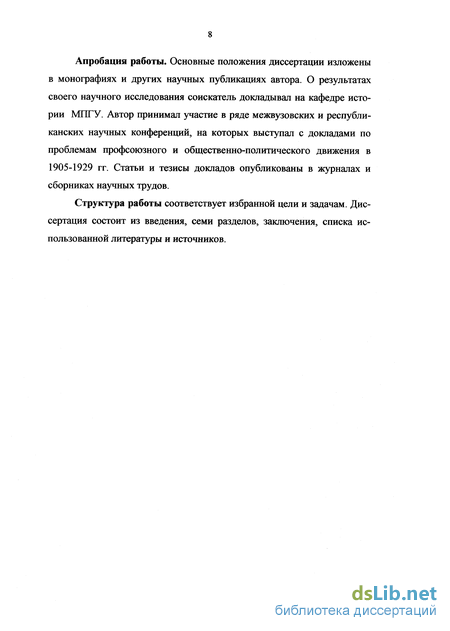 8

Апробация работы. Основные положения диссертации изложены в монографиях и других научных публикациях автора. О результатах своего научного исследования соискатель докладывал на кафедре истории МПГУ. Автор принимал участие в ряде межвузовских и республиканских научных конференций, на которых выступал с докладами по проблемам профсоюзного и общественно-политического движения в 1905-1929 гг. Статьи и тезисы докладов опубликованы в журналах и сборниках научных трудов.

Структура работы соответствует избранной цели и задачам. Диссертация состоит из введения, семи разделов, заключения, списка использованной литературы и источников.

dsLib.net
библиотека диссертаций